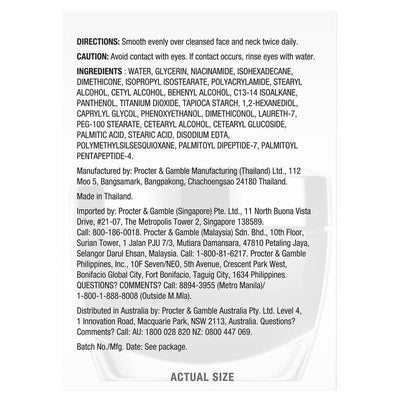 DIRECTIONS: Smooth evenly over cleansed face and neck twice daily.

CAUTION: Avoid contact with eyes. If contact occurs, rinse eyes with water.

INGREDIENTS : WATER, GLYCERIN, NIACINAMIDE, ISOHEXADECANE, DIMETHICONE, ISOPROPYL ISOSTEARATE, POLYACRYLAMIDE, STEARYL ALCOHOL, CETYL ALCOHOL, BEHENYL ALCOHOL, C13-14 ISOALKANE, PANTHENOL, TITANIUM DIOXIDE, TAPIOCA STARCH, 1,2-HEXANEDIOL, CAPRYLYL GLYCOL, PHENOXYETHANOL, DIMETHICONOL, LAURETH-7, PEG-100 STEARATE, CETEARYL ALCOHOL, CETEARYL GLUCOSIDE, PALMITIC ACID, STEARIC ACID, DISODIUM EDTA, POLYMETHYLSILSESQUIOXANE, PALMITOYL DIPEPTIDE-7, PALMITOYL PENTAPEPTIDE-4.

Manufactured by: Procter & Gamble Manufacturing (Thailand) Ltd., 112 Moo 5, Bangsamark, Bangpakong, Chachoengsao 24180 Thailand.

Made in Thailand.

Imported by: Procter & Gamble (Singapore) Pte. Ltd., 11 North Buona Vista Drive, #21-07, The Metropolis Tower 2, Singapore 138589. Call: 800-186-0018. Procter & Gamble (Malaysia) Sdn. Bhd., 10th Floor, Surian Tower, 1 Jalan PJU 7/3, Mutiara Damansara, 47810 Petaling Jaya, Selangor Darul Ehsan, Malaysia. Call: 1-800-81-6217. Procter & Gamble Philippines, Inc., 10F Seven/NEO, 5th Avenue, Crescent Park West, Bonifacio Global City, Fort Bonifacio, Taguig City, 1634 Philippines. QUESTIONS? COMMENTS? Call: 8894-3955 (Metro Manila)/ 1-800-1-888-8008 (Outside M.Mla).

Distributed in Australia by: Procter & Gamble Australia Pty. Ltd. Level 4, 1 Innovation Road, Macquarie Park, NSW 2113, Australia. Questions? Comments? Call: AU: 1800 028 820 NZ: 0800 447 069.

Batch No./Mfg. Date: See package.

ACTUAL SIZE